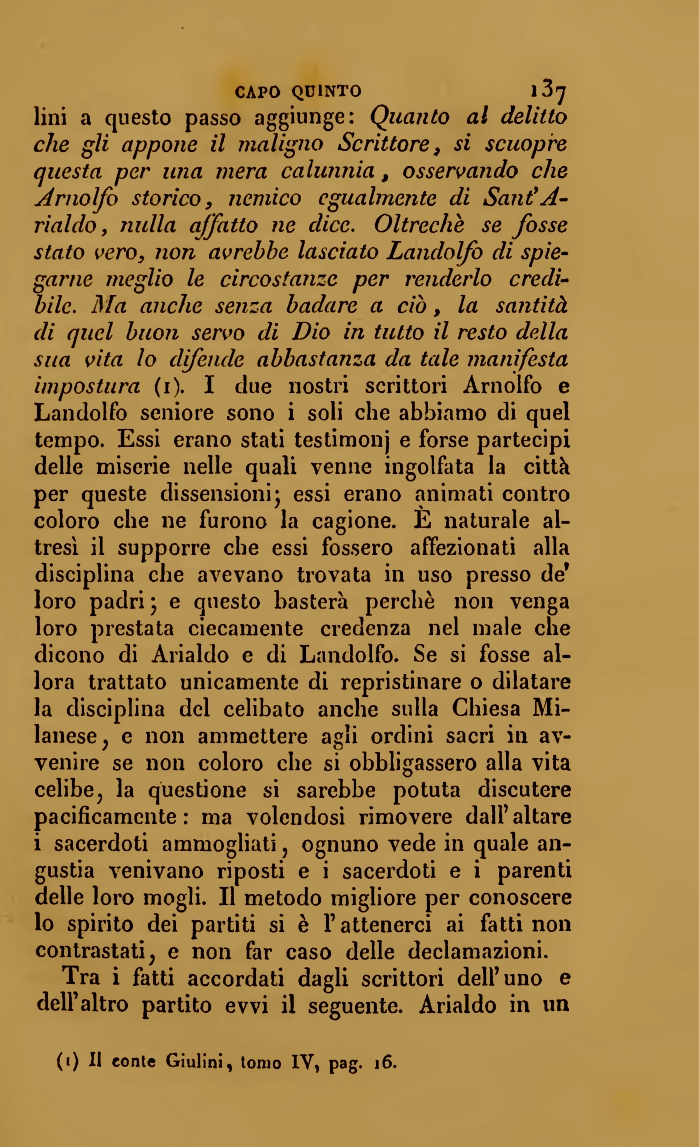 CAPO QUINTO 137

lini a questo passo aggiunge: Quanto al delitto che gli appone il maligno Scrittore, si scuopre questa per una mera calunnia, osservando che Arnolfo storico, nemico egualmente di Sant'Arialdo, nulla affatto ne dice. Oltrechè se fosse stato vero, non avrebbe lasciato Landolfo di spiegarne meglio le circostanze per renderlo credibile. Ma anche senza badare a ciò, la santità di quel buon servo di Dio in tutto il resto della sua vita lo difende abbastanza da tale manifesta impostura (1). I due nostri scrittori Arnolfo e Landolfo seniore sono i soli che abbiamo di quel tempo. Essi erano stati testimonj e forse partecipi delle miserie nelle quali venne ingolfata la città per queste dissensioni; essi erano animati contro coloro che ne furono la cagione. È naturale altresì il supporre che essi fossero affezionati alla disciplina che avevano trovata in uso presso de' loro padri; e questo basterà perchè non venga loro prestata ciecamente credenza nel male che dicono di Arialdo e di Landolfo. Se si fosse allora trattato unicamente di repristinare o dilatare la disciplina del celibato anche sulla Chiesa Milanese, e non ammettere agli ordini sacri in avvenire se non coloro che si obbligassero alla vita celibe, la questione si sarebbe potuta discutere pacificamente: ma volendosi rimovere dall'altare i sacerdoti ammogliati, ognuno vede in quale angustia venivano riposti e i sacerdoti e i parenti delle loro mogli. Il metodo migliore per conoscere lo spirito dei partiti si è l'attenerci ai fatti non contrastati, e non far caso delle declamazioni.

Tra i fatti accordati dagli scrittori dell'uno e dell'altro partito evvi il seguente. Arialdo in un

(1) Il conte Giulini, tomo IV, pag. 16.